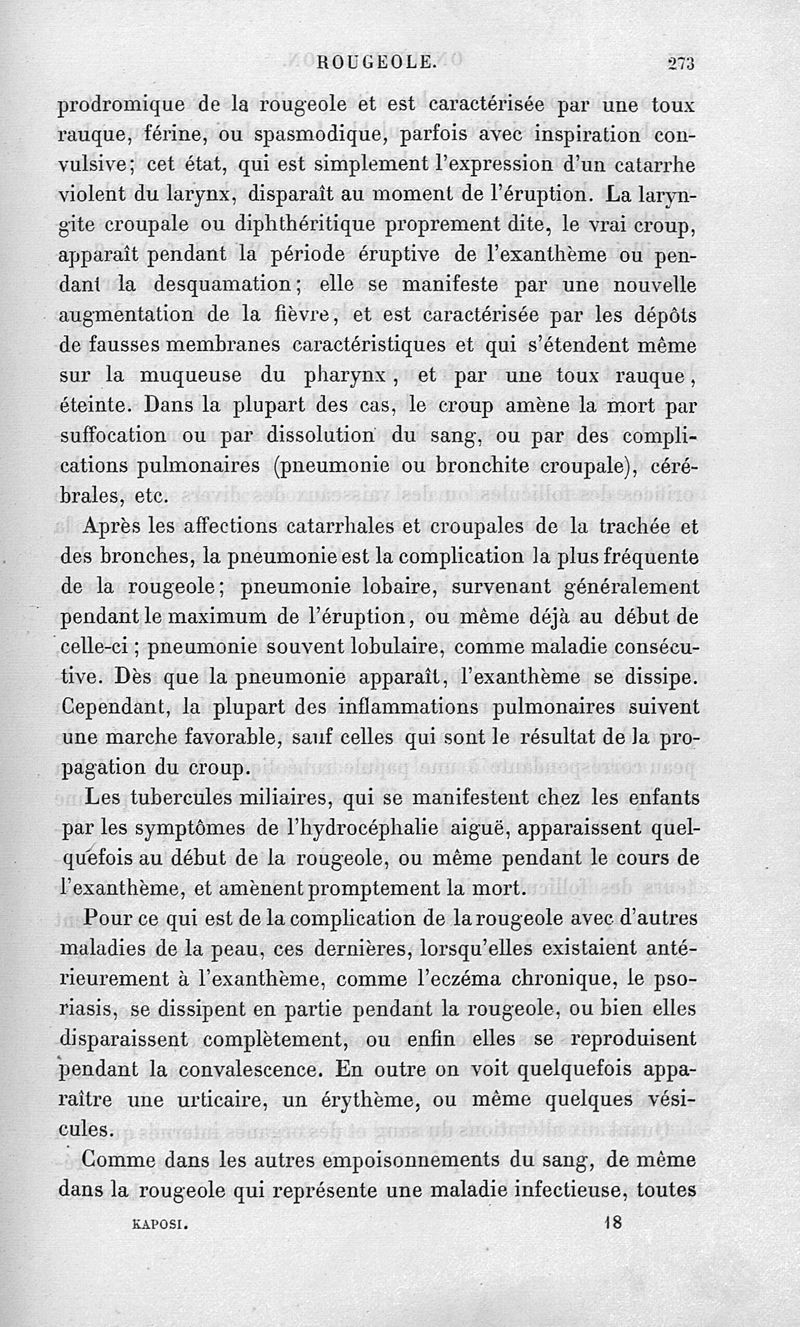 ROUGEOLE. 273

prodromique de la rougeole et est caractérisée par une toux rauque, férine, ou spasmodique, parfois avec inspiration convulsive; cet état, qui est simplement l'expression d'un catarrhe violent du larynx, disparaît au moment de l'éruption. La laryngite croupale ou diphthéritique proprement dite, le vrai croup, apparaît pendant la période éruptive de l'exanthème ou pendant la desquamation; elle se manifeste par une nouvelle augmentation de la fièvre, et est caractérisée par les dépôts de fausses membranes caractéristiques et qui s'étendent même sur la muqueuse du pharynx, et par une toux rauque, éteinte. Dans la plupart des cas, le croup amène la mort par suffocation ou par dissolution du sang, ou par des complications pulmonaires (pneumonie ou bronchite croupale), cérébrales, etc.

Après les affections catarrhales et croupales de la trachée et des bronches, la pneumonie est la complication la plus fréquente de la rougeole; pneumonie lobaire, survenant généralement pendant le maximum de l'éruption, ou même déjà au début de celle-ci; pneumonie souvent lobulaire, comme maladie consécutive. Dès que la pneumonie apparaît, l'exanthème se dissipe. Cependant, la plupart des inflammations pulmonaires suivent une marche favorable, sauf celles qui sont le résultat de la propagation du croup.

Les tubercules miliaires, qui se manifestent chez les enfants par les symptômes de l'hydrocéphalie aiguë, apparaissent quelquefois au début de la rougeole, ou même pendant le cours de l'exanthème, et amènent promptement la mort.

Pour ce qui est de la complication de la rougeole avec d'autres maladies de la peau, ces dernières, lorsqu'elles existaient antérieurement à l'exanthème, comme l'eczéma chronique, le psoriasis, se dissipent en partie pendant la rougeole, ou bien elles disparaissent complètement, ou enfin elles se reproduisent pendant la convalescence. En outre on voit quelquefois apparaître une urticaire, un érythème, ou même quelques vésicules.

Comme dans les autres empoisonnements du sang, de même dans la rougeole qui représente une maladie infectieuse, toutes

KAPOSI. 18